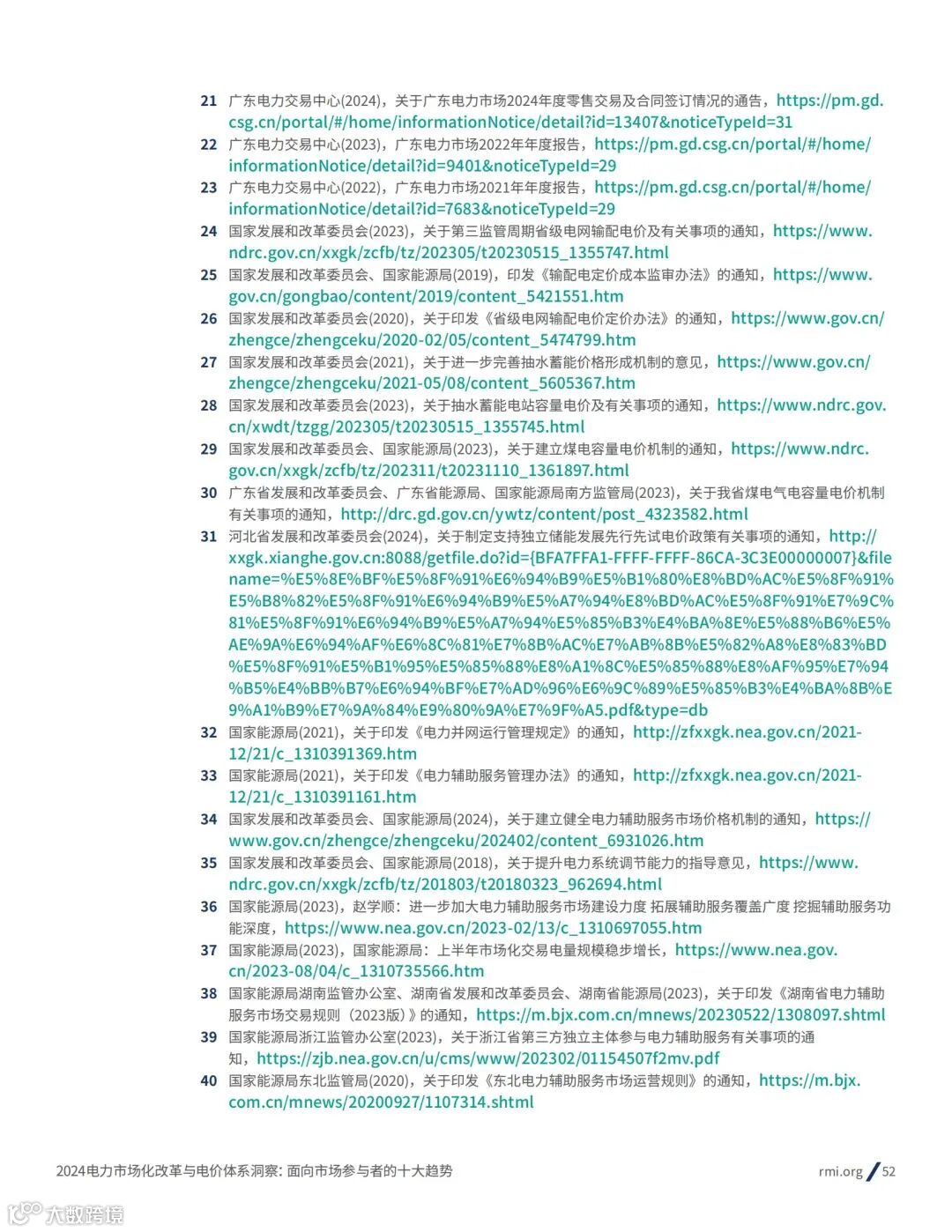 21 广东电力交易中心(2024)，关于广东电力市场2024年度零售交易及合同签订情况的通告，https://pm.gd.csg.cn/portal/#/home/informationNotice/detail?id=13407&noticeTypeId=31

22 广东电力交易中心(2023)，广东电力市场2022年年度报告，https://pm.gd.csg.cn/portal/#/home/informationNotice/detail?id=9401&noticeTypeId=29

23 广东电力交易中心(2022)，广东电力市场2021年年度报告，https://pm.gd.csg.cn/portal/#/home/informationNotice/detail?id=7683&noticeTypeId=29

24 国家发展和改革委员会(2023)，关于第三监管周期省级电网输配电价及有关事项的通知，https://www.ndrc.gov.cn/xxgk/zcfb/tz/202305/t20230515_1355747.html

25 国家发展和改革委员会、国家能源局(2019)，印发《输配电定价成本监审办法》的通知，https://www.gov.cn/gongbao/content/2019/content_5421551.htm

26 国家发展和改革委员会(2020)，关于印发《省级电网输配电价定价办法》的通知，https://www.gov.cn/zhengce/zhengceku/2020-02/05/content_5474799.htm

27 国家发展和改革委员会(2021)，关于进一步完善抽水蓄能价格形成机制的意见，https://www.gov.cn/zhengce/zhengceku/2021-05/08/content_5605367.htm

28 国家发展和改革委员会(2023)，关于抽水蓄能电站容量电价及有关事项的通知，https://www.ndrc.gov.cn/xwdt/tzgg/202305/t20230515_1355745.html

29 国家发展和改革委员会、国家能源局(2023)，关于建立煤电容量电价机制的通知，https://www.ndrc.gov.cn/xxgk/zcfb/tz/202311/t20231110_1361897.html

30 广东省发展和改革委员会、广东省能源局、国家能源局南方监管局(2023)，关于我省煤电气电容量电价机制有关事项的通知，http://drc.gd.gov.cn/ywtz/content/post_4323582.html

31 河北省发展和改革委员会(2024)，关于制定支持独立储能发展先行先试电价政策有关事项的通知，http://xxgk.xianghe.gov.cn:8088/getfile.do?id={BFA7FFA1-FFFF-FFFF-86CA-3C3E00000007}&filename=%E5%8E%BF%E5%8F%91%E6%94%B9%E5%B1%80%E8%BD%AC%E5%8F%91%E5%B8%82%E5%8F%91%E6%94%B9%E5%A7%94%E8%BD%AC%E5%8F%91%E7%9C%81%E5%8F%91%E6%94%B9%E5%A7%94%E5%85%B3%E4%BA%8E%E5%88%B6%E5%AE%9A%E6%94%AF%E6%8C%81%E7%8B%AC%E7%AB%8B%E5%82%A8%E8%83%BD%E5%8F%91%E5%B1%95%E5%85%88%E8%A1%8C%E5%85%88%E8%AF%95%E7%94%B5%E4%BB%B7%E6%94%BF%E7%AD%96%E6%9C%89%E5%85%B3%E4%BA%8B%E9%A1%B9%E7%9A%84%E9%80%9A%E7%9F%A5.pdf&type=db

32 国家能源局(2021)，关于印发《电力并网运行管理规定》的通知，http://zfxxgk.nea.gov.cn/2021-12/21/c_1310391369.htm

33 国家能源局(2021)，关于印发《电力辅助服务管理办法》的通知，http://zfxxgk.nea.gov.cn/2021-12/21/c_1310391161.htm

34 国家发展和改革委员会、国家能源局(2024)，关于建立健全电力辅助服务市场价格机制的通知，https://www.gov.cn/zhengce/zhengceku/202402/content_6931026.htm

35 国家发展和改革委员会、国家能源局(2018)，关于提升电力系统调节能力的指导意见，https://www.ndrc.gov.cn/xxgk/zcfb/tz/201803/t20180323_962694.html

36 国家能源局(2023)，赵学顺：进一步加大电力辅助服务市场建设力度 拓展辅助服务覆盖广度 挖掘辅助服务功能深度，https://www.nea.gov.cn/2023-02/13/c_1310697055.htm

37 国家能源局(2023)，国家能源局：上半年市场化交易电量规模稳步增长，https://www.nea.gov.cn/2023-08/04/c_1310735566.htm

38 国家能源局湖南监管办公室、湖南省发展和改革委员会、湖南省能源局(2023)，关于印发《湖南省电力辅助服务市场交易规则（2023版）》的通知，https://m.bjx.com.cn/mnews/20230522/1308097.shtml

39 国家能源局浙江监管办公室(2023)，关于浙江省第三方独立主体参与电力辅助服务有关事项的通知，https://zjb.nea.gov.cn/u/cms/www/202302/01154507f2mv.pdf

40 国家能源局东北监管局(2020)，关于印发《东北电力辅助服务市场运营规则》的通知，https://m.bjx.com.cn/mnews/20200927/1107314.shtml

2024电力市场化改革与电价体系洞察: 面向市场参与者的十大趋势

rmi.org / 52

大数跨境